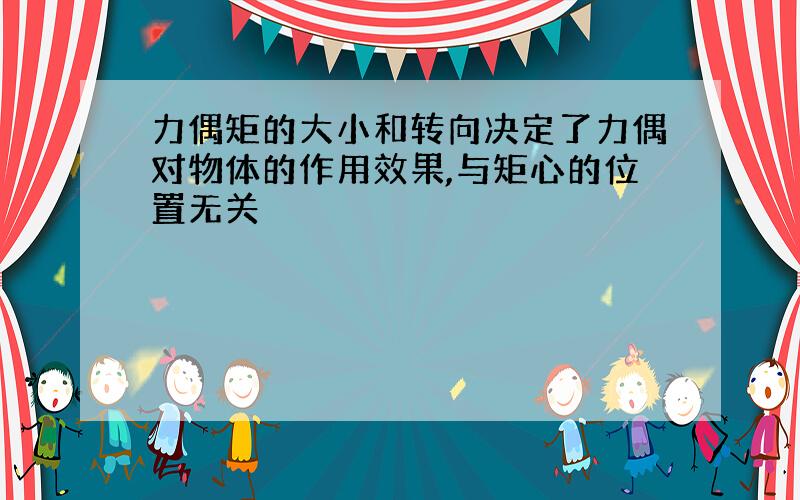 力偶矩的大小和转向决定了力偶对物体的作用效果,与矩心的位置无关